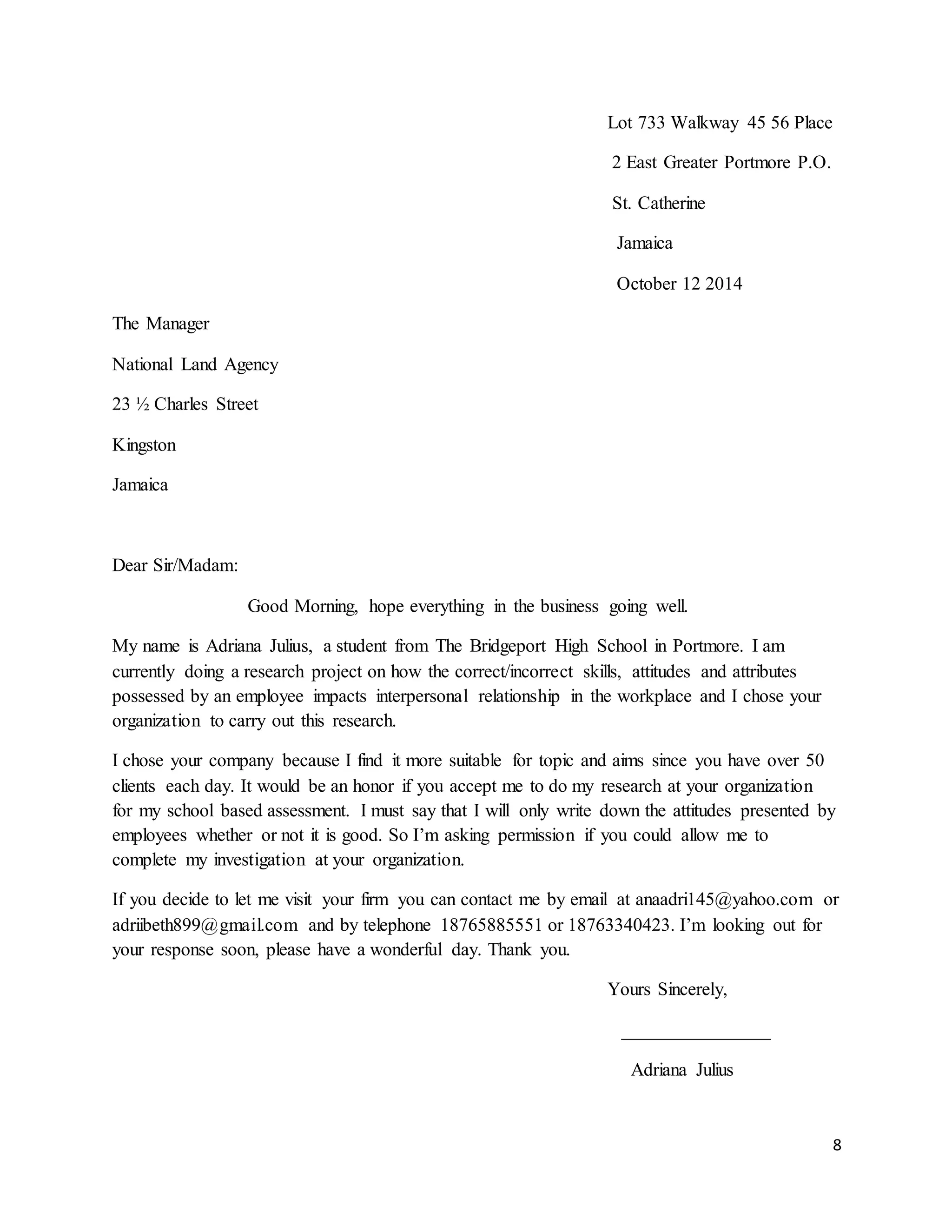 Lot 733 Walkway 45 56 Place

2 East Greater Portmore P.O.

St. Catherine

Jamaica

October 12 2014

The Manager

National Land Agency

23 ½ Charles Street

Kingston

Jamaica

Dear Sir/Madam:

Good Morning, hope everything in the business going well.

My name is Adriana Julius, a student from The Bridgeport High School in Portmore. I am currently doing a research project on how the correct/incorrect skills, attitudes and attributes possessed by an employee impacts interpersonal relationship in the workplace and I chose your organization to carry out this research.

I chose your company because I find it more suitable for topic and aims since you have over 50 clients each day. It would be an honor if you accept me to do my research at your organization for my school based assessment. I must say that I will only write down the attitudes presented by employees whether or not it is good. So I'm asking permission if you could allow me to complete my investigation at your organization.

If you decide to let me visit your firm you can contact me by email at anaadri145@yahoo.com or adriibeth899@gmail.com and by telephone 18765885551 or 18763340423. I'm looking out for your response soon, please have a wonderful day. Thank you.

Yours Sincerely,

Adriana Julius

8